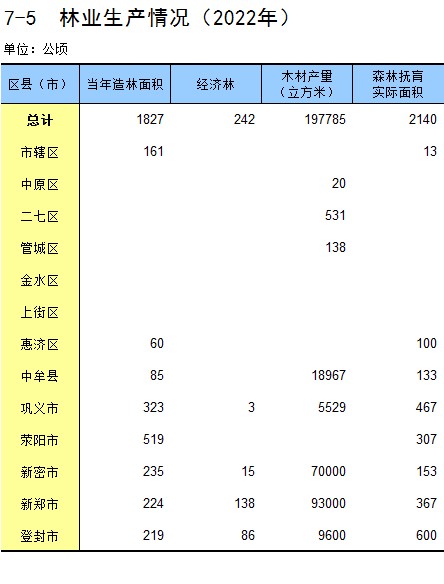 7-5　林业生产情况（2022年）

单位：公顷

| 区县（市） | 当年造林面积 | 经济林 | 木材产量（立方米） | 森林抚育实际面积 |
|---|---|---|---|---|
| 总计 | 1827 | 242 | 197785 | 2140 |
| 市辖区 | 161 | | | 13 |
| 中原区 | | | 20 | |
| 二七区 | | | 531 | |
| 管城区 | | | 138 | |
| 金水区 | | | | |
| 上街区 | | | | |
| 惠济区 | 60 | | | 100 |
| 中牟县 | 85 | | 18967 | 133 |
| 巩义市 | 323 | 3 | 5529 | 467 |
| 荥阳市 | 519 | | | 307 |
| 新密市 | 235 | 15 | 70000 | 153 |
| 新郑市 | 224 | 138 | 93000 | 367 |
| 登封市 | 219 | 86 | 9600 | 600 |